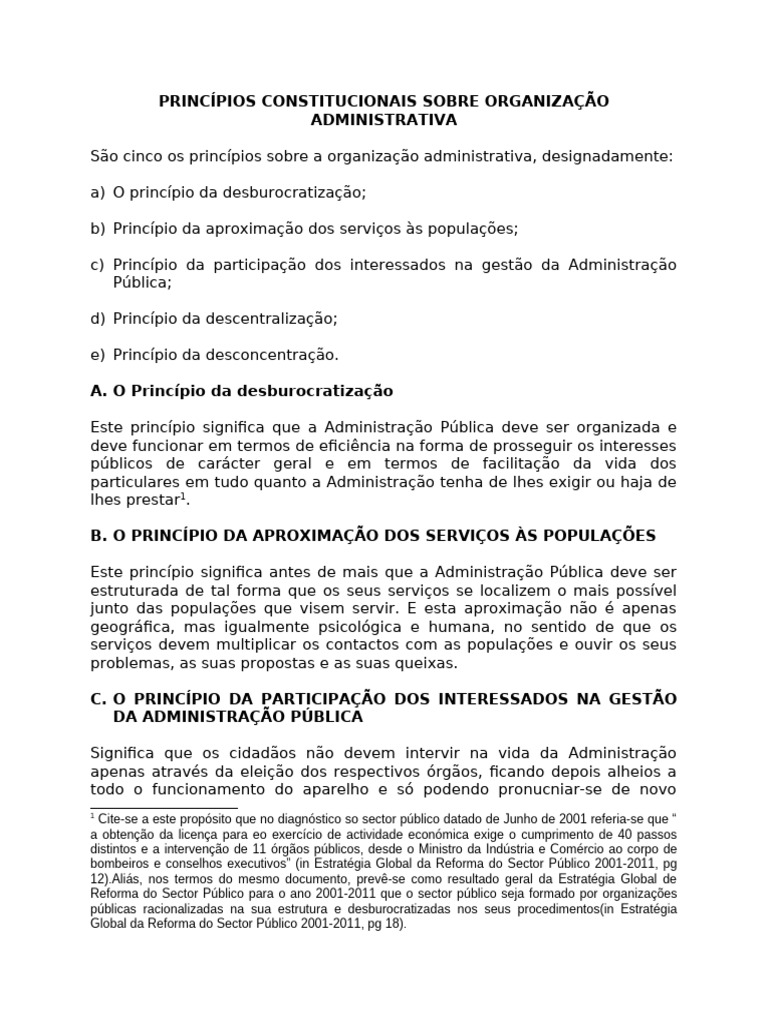 PRINCÍPIOS CONSTITUCIONAIS SOBRE ORGANIZAÇÃO ADMINISTRATIVA

São cinco os princípios sobre a organização administrativa, designadamente:

a) O princípio da desburocratização;

b) Princípio da aproximação dos serviços às populações;

c) Princípio da participação dos interessados na gestão da Administração Pública;

d) Princípio da descentralização;

e) Princípio da desconcentração.

A. O Princípio da desburocratização

Este princípio significa que a Administração Pública deve ser organizada e deve funcionar em termos de eficiência na forma de prosseguir os interesses públicos de carácter geral e em termos de facilitação da vida dos particulares em tudo quanto a Administração tenha de lhes exigir ou haja de lhes prestar$^1$.

B. O PRINCÍPIO DA APROXIMAÇÃO DOS SERVIÇOS ÀS POPULAÇÕES

Este princípio significa antes de mais que a Administração Pública deve ser estruturada de tal forma que os seus serviços se localizem o mais possível junto das populações que visem servir. E esta aproximação não é apenas geográfica, mas igualmente psicológica e humana, no sentido de que os serviços devem multiplicar os contactos com as populações e ouvir os seus problemas, as suas propostas e as suas queixas.

C. O PRINCÍPIO DA PARTICIPAÇÃO DOS INTERESSADOS NA GESTÃO DA ADMINISTRAÇÃO PÚBLICA

Significa que os cidadãos não devem intervir na vida da Administração apenas através da eleição dos respectivos órgãos, ficando depois alheios a todo o funcionamento do aparelho e só podendo pronunciar-se de novo

$^1$ Cite-se a este propósito que no diagnóstico so sector público datado de Junho de 2001 referia-se que " a obtenção da licença para eo exercício de actividade económica exige o cumprimento de 40 passos distintos e a intervenção de 11 órgãos públicos, desde o Ministro da Indústria e Comércio ao corpo de bombeiros e conselhos executivos" (in Estratégia Global da Reforma do Sector Público 2001-2011, pg 12).Aliás, nos termos do mesmo documento, prevê-se como resultado geral da Estratégia Global de Reforma do Sector Público para o ano 2001-2011 que o sector público seja formado por organizações públicas racionalizadas na sua estrutura e desburocratizadas nos seus procedimentos(in Estratégia Global da Reforma do Sector Público 2001-2011, pg 18).